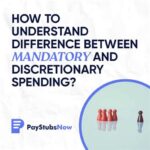 HOW TO UNDERSTAND DIFFERENCE BETWEEN MANDATORY AND DISCRETIONARY SPENDING?

PayStubsNow